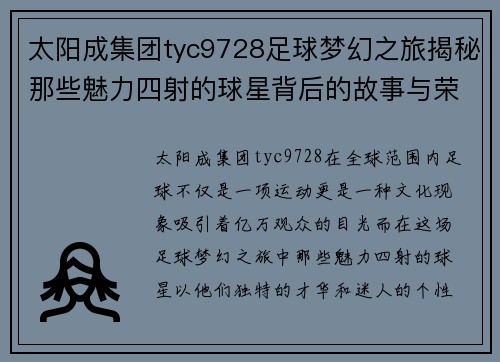 太阳成集团tyc9728足球梦幻之旅揭秘那些魅力四射的球星背后的故事与荣

太阳成集团tyc9728在全球范围内足球不仅是一项运动更是一种文化现象吸引着亿万观众的目光而在这场足球梦幻之旅中那些魅力四射的球星以他们独特的才华和迷人的个性